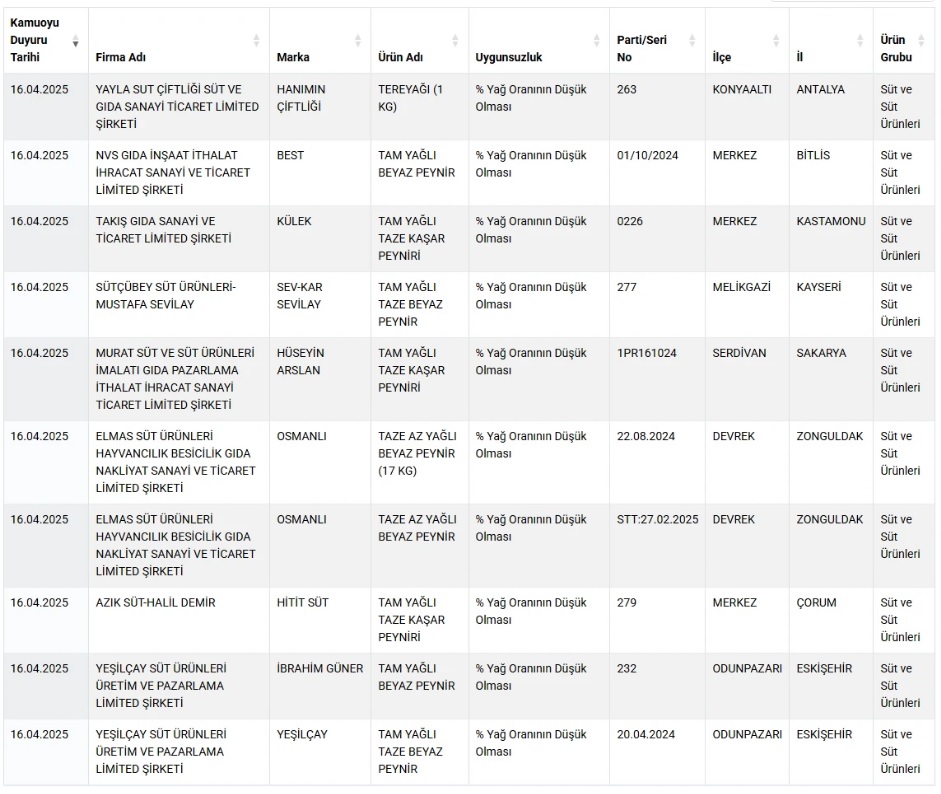 | Kamuoyu Duyuru Tarihi | Firma Adı | Marka | Ürün Adı | Uygunsuzluk | Parti/Seri No | İlçe | İl | Ürün Grubu |
|---|---|---|---|---|---|---|---|---|
| 16.04.2025 | YAYLA SUT ÇİFTLİĞİ SÜT VE GIDA SANAYİ TİCARET LİMİTED ŞİRKETİ | HANIMIN ÇİFTLİĞİ | TEREYAĞI (1 KG) | % Yağ Oranının Düşük Olması | 263 | KONYAALTI | ANTALYA | Süt ve Süt Ürünleri |
| 16.04.2025 | NVS GIDA İNŞAAT İTHALAT İHRACAT SANAYİ VE TİCARET LİMİTED ŞİRKETİ | BEST | TAM YAĞLI BEYAZ PEYNİR | % Yağ Oranının Düşük Olması | 01/10/2024 | MERKEZ | BİTLİS | Süt ve Süt Ürünleri |
| 16.04.2025 | TAKIŞ GIDA SANAYİ VE TİCARET LİMİTED ŞİRKETİ | KÜLEK | TAM YAĞLI TAZE KAŞAR PEYNİRİ | % Yağ Oranının Düşük Olması | 0226 | MERKEZ | KASTAMONU | Süt ve Süt Ürünleri |
| 16.04.2025 | SÜTÇÜBEY SÜT ÜRÜNLERİ-MUSTAFA SEVİLAY | SEV-KAR SEVİLAY | TAM YAĞLI TAZE BEYAZ PEYNİR | % Yağ Oranının Düşük Olması | 277 | MELİKGAZİ | KAYSERİ | Süt ve Süt Ürünleri |
| 16.04.2025 | MURAT SÜT VE SÜT ÜRÜNLERİ İMALATI GIDA PAZARLAMA İTHALAT İHRACAT SANAYİ TİCARET LİMİTED ŞİRKETİ | HÜSEYİN ARSLAN | TAM YAĞLI TAZE KAŞAR PEYNİRİ | % Yağ Oranının Düşük Olması | 1PR161024 | SERDİVAN | SAKARYA | Süt ve Süt Ürünleri |
| 16.04.2025 | ELMAS SÜT ÜRÜNLERİ HAYVANCILIK BESİCİLİK GIDA NAKLİYAT SANAYİ VE TİCARET LİMİTED ŞİRKETİ | OSMANLI | TAZE AZ YAĞLI BEYAZ PEYNİR (17 KG) | % Yağ Oranının Düşük Olması | 22.08.2024 | DEVREK | ZONGULDAK | Süt ve Süt Ürünleri |
| 16.04.2025 | ELMAS SÜT ÜRÜNLERİ HAYVANCILIK BESİCİLİK GIDA NAKLİYAT SANAYİ VE TİCARET LİMİTED ŞİRKETİ | OSMANLI | TAZE AZ YAĞLI BEYAZ PEYNİR | % Yağ Oranının Düşük Olması | STT:27.02.2025 | DEVREK | ZONGULDAK | Süt ve Süt Ürünleri |
| 16.04.2025 | AZIK SÜT-HALİL DEMİR | HİTİT SÜT | TAM YAĞLI TAZE KAŞAR PEYNİRİ | % Yağ Oranının Düşük Olması | 279 | MERKEZ | ÇORUM | Süt ve Süt Ürünleri |
| 16.04.2025 | YEŞİLÇAY SÜT ÜRÜNLERİ ÜRETİM VE PAZARLAMA LİMİTED ŞİRKETİ | İBRAHİM GÜNER | TAM YAĞLI BEYAZ PEYNİR | % Yağ Oranının Düşük Olması | 232 | ODUNPAZARI | ESKİŞEHİR | Süt ve Süt Ürünleri |
| 16.04.2025 | YEŞİLÇAY SÜT ÜRÜNLERİ ÜRETİM VE PAZARLAMA LİMİTED ŞİRKETİ | YEŞİLÇAY | TAM YAĞLI TAZE BEYAZ PEYNİR | % Yağ Oranının Düşük Olması | 20.04.2024 | ODUNPAZARI | ESKİŞEHİR | Süt ve Süt Ürünleri |